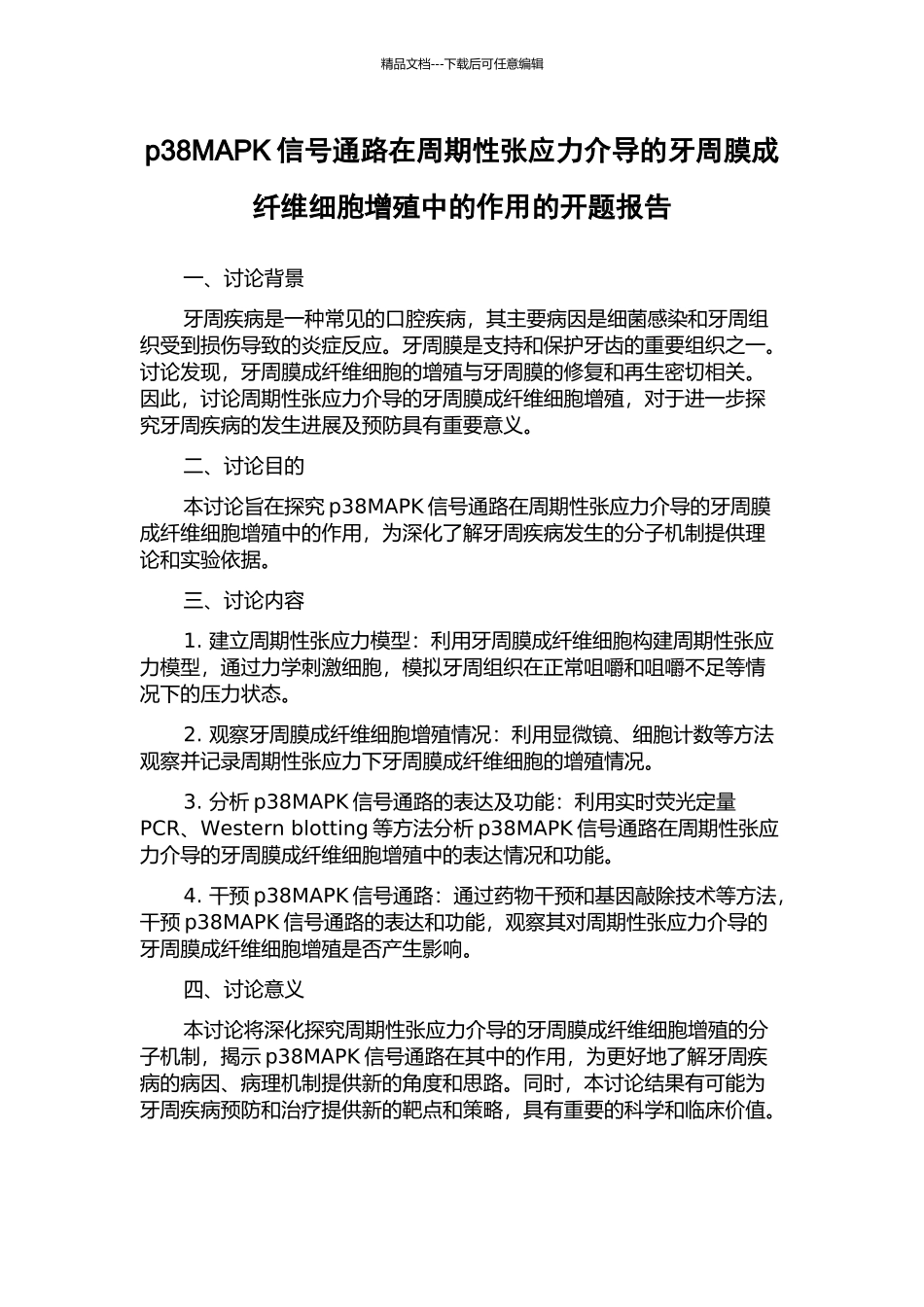 精品文档---下载后可任意编辑

p38MAPK 信号通路在周期性张应力介导的牙周膜成纤维细胞增殖中的作用的开题报告

一、讨论背景

牙周疾病是一种常见的口腔疾病，其主要病因是细菌感染和牙周组织受到损伤导致的炎症反应。牙周膜是支持和保护牙齿的重要组织之一。讨论发现，牙周膜成纤维细胞的增殖与牙周膜的修复和再生密切相关。因此，讨论周期性张应力介导的牙周膜成纤维细胞增殖，对于进一步探究牙周疾病的发生进展及预防具有重要意义。

二、讨论目的

本讨论旨在探究 p38MAPK 信号通路在周期性张应力介导的牙周膜成纤维细胞增殖中的作用，为深化了解牙周疾病发生的分子机制提供理论和实验依据。

三、讨论内容

1. 建立周期性张应力模型：利用牙周膜成纤维细胞构建周期性张应力模型，通过力学刺激细胞，模拟牙周组织在正常咀嚼和咀嚼不足等情况下的压力状态。

2. 观察牙周膜成纤维细胞增殖情况：利用显微镜、细胞计数等方法观察并记录周期性张应力下牙周膜成纤维细胞的增殖情况。

3. 分析 p38MAPK 信号通路的表达及功能：利用实时荧光定量 PCR、Western blotting 等方法分析 p38MAPK 信号通路在周期性张应力介导的牙周膜成纤维细胞增殖中的表达情况和功能。

4. 干预 p38MAPK 信号通路：通过药物干预和基因敲除技术等方法，干预 p38MAPK 信号通路的表达和功能，观察其对周期性张应力介导的牙周膜成纤维细胞增殖是否产生影响。

四、讨论意义

本讨论将深化探究周期性张应力介导的牙周膜成纤维细胞增殖的分子机制，揭示 p38MAPK 信号通路在其中的作用，为更好地了解牙周疾病的病因、病理机制提供新的角度和思路。同时，本讨论结果有可能为牙周疾病预防和治疗提供新的靶点和策略，具有重要的科学和临床价值。